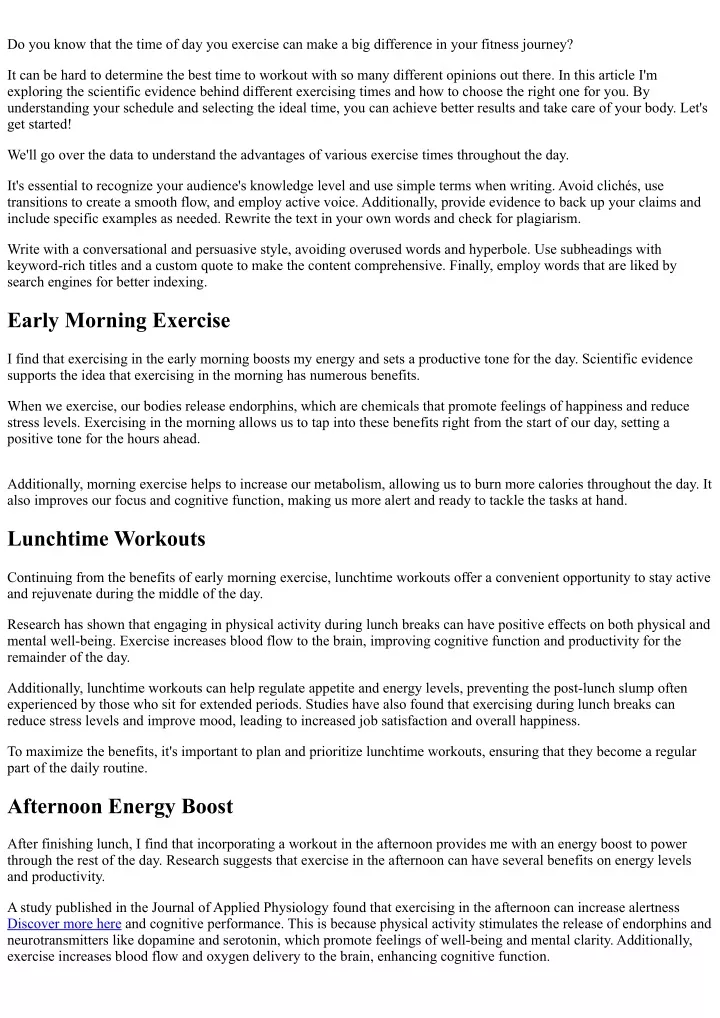 Do you know that the time of day you exercise can make a big difference in your fitness journey?

It can be hard to determine the best time to workout with so many different opinions out there. In this article I'm exploring the scientific evidence behind different exercising times and how to choose the right one for you. By understanding your schedule and selecting the ideal time, you can achieve better results and take care of your body. Let's get started!

We'll go over the data to understand the advantages of various exercise times throughout the day.

It's essential to recognize your audience's knowledge level and use simple terms when writing. Avoid clichés, use transitions to create a smooth flow, and employ active voice. Additionally, provide evidence to back up your claims and include specific examples as needed. Rewrite the text in your own words and check for plagiarism.

Write with a conversational and persuasive style, avoiding overused words and hyperbole. Use subheadings with keyword-rich titles and a custom quote to make the content comprehensive. Finally, employ words that are liked by search engines for better indexing.

Early Morning Exercise

I find that exercising in the early morning boosts my energy and sets a productive tone for the day. Scientific evidence supports the idea that exercising in the morning has numerous benefits.

When we exercise, our bodies release endorphins, which are chemicals that promote feelings of happiness and reduce stress levels. Exercising in the morning allows us to tap into these benefits right from the start of our day, setting a positive tone for the hours ahead.

Additionally, morning exercise helps to increase our metabolism, allowing us to burn more calories throughout the day. It also improves our focus and cognitive function, making us more alert and ready to tackle the tasks at hand.

Lunchtime Workouts

Continuing from the benefits of early morning exercise, lunchtime workouts offer a convenient opportunity to stay active and rejuvenate during the middle of the day.

Research has shown that engaging in physical activity during lunch breaks can have positive effects on both physical and mental well-being. Exercise increases blood flow to the brain, improving cognitive function and productivity for the remainder of the day.

Additionally, lunchtime workouts can help regulate appetite and energy levels, preventing the post-lunch slump often experienced by those who sit for extended periods. Studies have also found that exercising during lunch breaks can reduce stress levels and improve mood, leading to increased job satisfaction and overall happiness.

To maximize the benefits, it's important to plan and prioritize lunchtime workouts, ensuring that they become a regular part of the daily routine.

Afternoon Energy Boost

After finishing lunch, I find that incorporating a workout in the afternoon provides me with an energy boost to power through the rest of the day. Research suggests that exercise in the afternoon can have several benefits on energy levels and productivity.

A study published in the Journal of Applied Physiology found that exercising in the afternoon can increase alertness Discover more here and cognitive performance. This is because physical activity stimulates the release of endorphins and neurotransmitters like dopamine and serotonin, which promote feelings of well-being and mental clarity. Additionally, exercise increases blood flow and oxygen delivery to the brain, enhancing cognitive function.